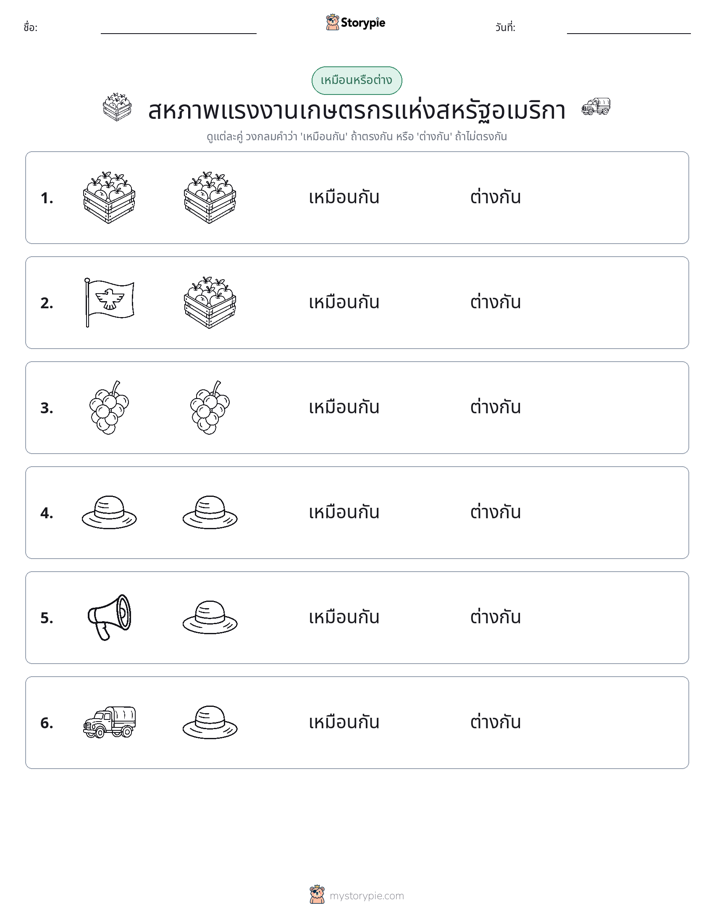 ชื่อ: ____ Storypie วันที่: ____

เหมือนหรือต่าง

สหภาพแรงงานเกษตรกรแห่งสหรัฐอเมริกา

ดูแต่ละคู่ วงกลมคำว่า 'เหมือนกัน' ถ้าตรงกัน หรือ 'ต่างกัน' ถ้าไม่ตรงกัน

1. เหมือนกัน ต่างกัน

2. เหมือนกัน ต่างกัน

3. เหมือนกัน ต่างกัน

4. เหมือนกัน ต่างกัน

5. เหมือนกัน ต่างกัน

6. เหมือนกัน ต่างกัน

mystorypie.com